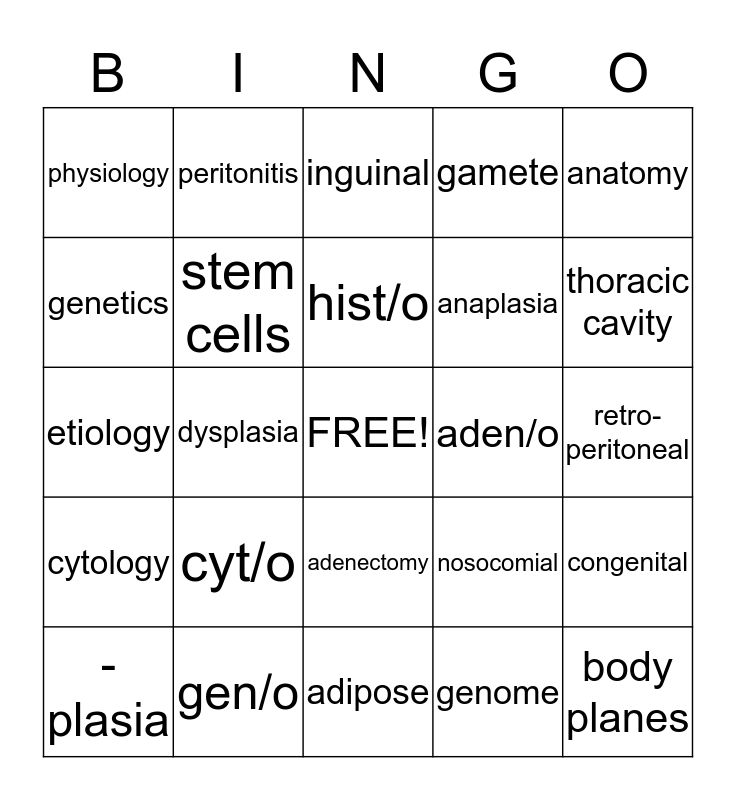 | B | I | N | G | O |
|---|---|---|---|---|
| physiology | peritonitis | inguinal | gamete | anatomy |
| genetics | stem cells | hist/o | anaplasia | thoracic cavity |
| etiology | dysplasia | FREE! | aden/o | retro-peritoneal |
| cytology | cyt/o | adenectomy | nosocomial | congenital |
| -plasia | gen/o | adipose | genome | body planes |